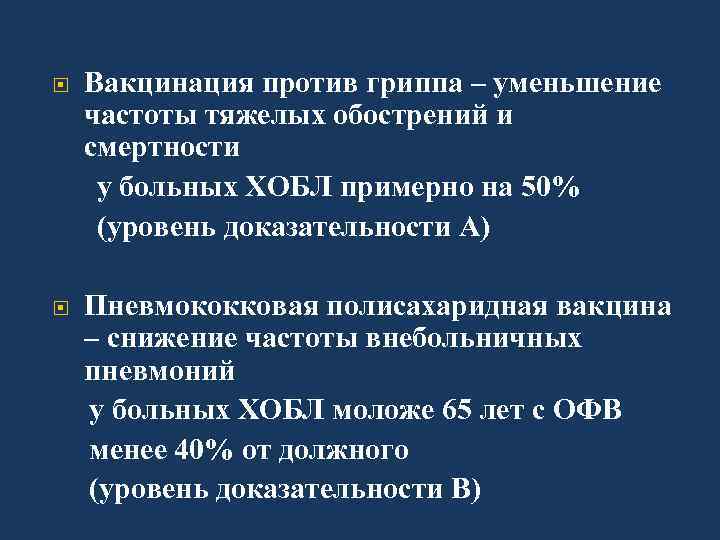 Вакцинация против гриппа – уменьшение частоты тяжелых обострений и смертности
у больных ХОБЛ примерно на 50%
(уровень доказательности А)

Пневмококковая полисахаридная вакцина – снижение частоты внебольничных пневмоний
у больных ХОБЛ моложе 65 лет с ОФВ менее 40% от должного
(уровень доказательности В)